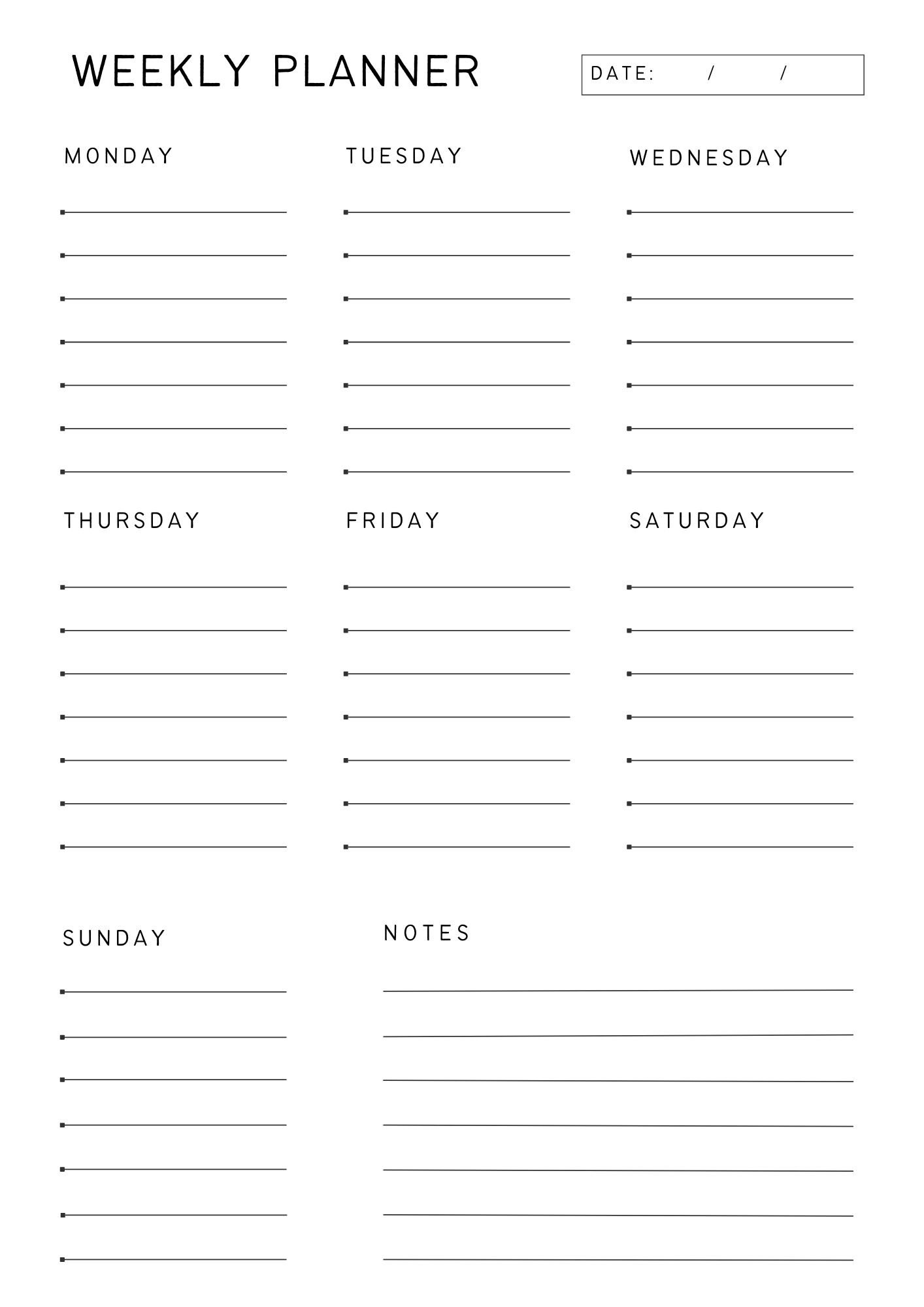 WEEKLY PLANNER

DATE: / /

MONDAY

TUESDAY

WEDNESDAY

THURSDAY

FRIDAY

SATURDAY

SUNDAY

NOTES